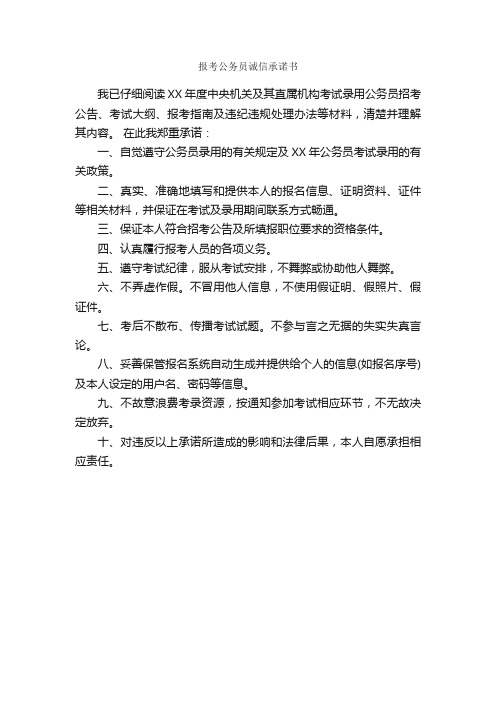 报考公务员诚信承诺书

我已仔细阅读XX年度中央机关及其直属机构考试录用公务员招考公告、考试大纲、报考指南及违纪违规处理办法等材料，清楚并理解其内容。 在此我郑重承诺：

一、自觉遵守公务员录用的有关规定及XX年公务员考试录用的有关政策。

二、真实、准确地填写和提供本人的报名信息、证明资料、证件等相关材料，并保证在考试及录用期间联系方式畅通。

三、保证本人符合招考公告及所填报职位要求的资格条件。

四、认真履行报考人员的各项义务。

五、遵守考试纪律，服从考试安排，不舞弊或协助他人舞弊。

六、不弄虚作假。不冒用他人信息，不使用假证明、假照片、假证件。

七、考后不散布、传播考试试题。不参与言之无据的失实失真言论。

八、妥善保管报名系统自动生成并提供给个人的信息(如报名序号)及本人设定的用户名、密码等信息。

九、不故意浪费考录资源，按通知参加考试相应环节，不无故决定放弃。

十、对违反以上承诺所造成的影响和法律后果，本人自愿承担相应责任。